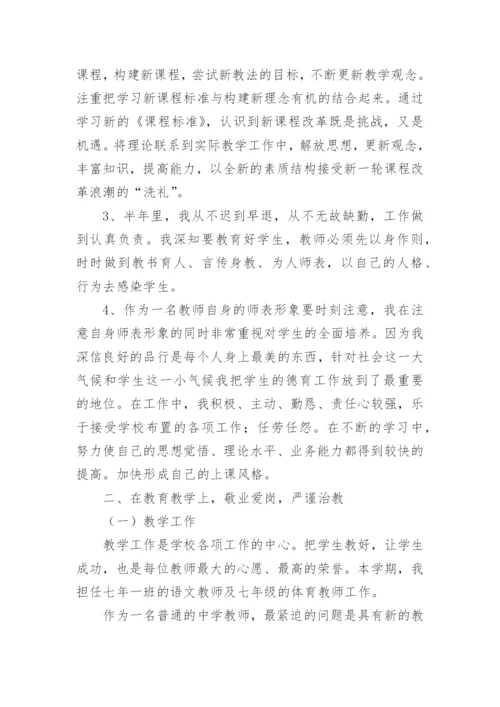 课程，构建新课程，尝试新教法的目标，不断更新教学观念。注重把学习新课程标准与构建新理念有机的结合起来。通过学习新的《课程标准》，认识到新课程改革既是挑战，又是机遇。将理论联系到实际教学工作中，解放思想，更新观念，丰富知识，提高能力，以全新的素质结构接受新一轮课程改革浪潮的“洗礼”。

3、半年里，我从不迟到早退，从不无故缺勤，工作做到认真负责。我深知要教育好学生，教师必须先以身作则，时时做到教书育人、言传身教、为人师表，以自己的人格、行为去感染学生。

4、作为一名教师自身的师表形象要时刻注意，我在注意自身师表形象的同时非常重视对学生的全面培养。因为我深信良好的品行是每个人身上最美的东西，针对社会这一大气候和学生这一小气候我把学生的德育工作放到了最重要的地位。在工作中，我积极、主动、勤恳、责任心较强，乐于接受学校布置的各项工作；任劳任怨。在不断的学习中，努力使自己的思想觉悟、理论水平、业务能力都得到较快的提高。加快形成自己的上课风格。

二、在教育教学上，敬业爱岗，严谨治教

（一）教学工作

教学工作是学校各项工作的中心。把学生教好，让学生成功，也是每位教师最大的心愿、最高的荣誉。本学期，我担任七年一班的语文教师及七年级的体育教师工作。

作为一名普通的中学教师，最紧迫的问题是具有新的教